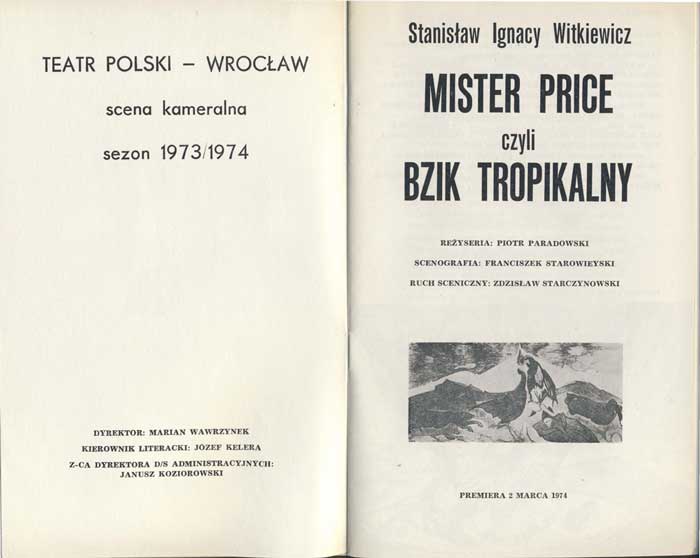 TEATR POLSKI – WROCŁAW

scena kameralna

sezon 1973/1974

DYREKTOR: MARIAN WAWRZYNEK
KIEROWNIK LITERACKI: JÓZEF KELERA
Z-CA DYREKTORA D/S ADMINISTRACYJNYCH: JANUSZ KOZIOROWSKI

Stanisław Ignacy Witkiewicz

MISTER PRICE
czyli
BZIK TROPIKALNY

REŻYSERIA: PIOTR PARADOWSKI
SCENOGRAFIA: FRANCISZEK STAROWIEYSKI
RUCH SCENICZNY: ZDZISŁAW STARCZYNOWSKI

PREMIERA 2 MARCA 1974